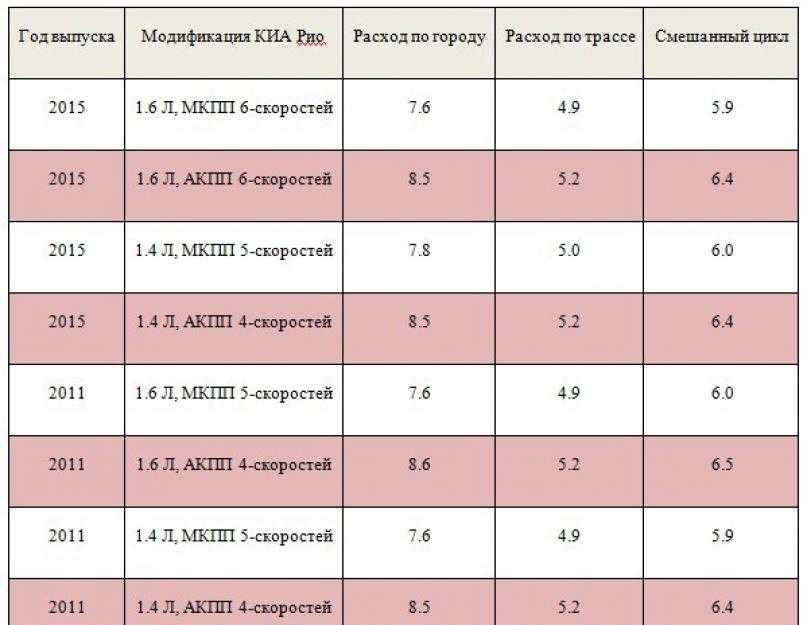 | Год выпуска | Модификация КИА Рио | Расход по городу | Расход по трассе | Смешанный цикл |
|---|---|---|---|---|
| 2015 | 1.6 Л, МКПП 6-скоростей | 7.6 | 4.9 | 5.9 |
| 2015 | 1.6 Л, АКПП 6-скоростей | 8.5 | 5.2 | 6.4 |
| 2015 | 1.4 Л, МКПП 5-скоростей | 7.8 | 5.0 | 6.0 |
| 2015 | 1.4 Л, АКПП 4-скоростей | 8.5 | 5.2 | 6.4 |
| 2011 | 1.6 Л, МКПП 5-скоростей | 7.6 | 4.9 | 6.0 |
| 2011 | 1.6 Л, АКПП 4-скоростей | 8.6 | 5.2 | 6.5 |
| 2011 | 1.4 Л, МКПП 5-скоростей | 7.6 | 4.9 | 5.9 |
| 2011 | 1.4 Л, АКПП 4-скоростей | 8.5 | 5.2 | 6.4 |